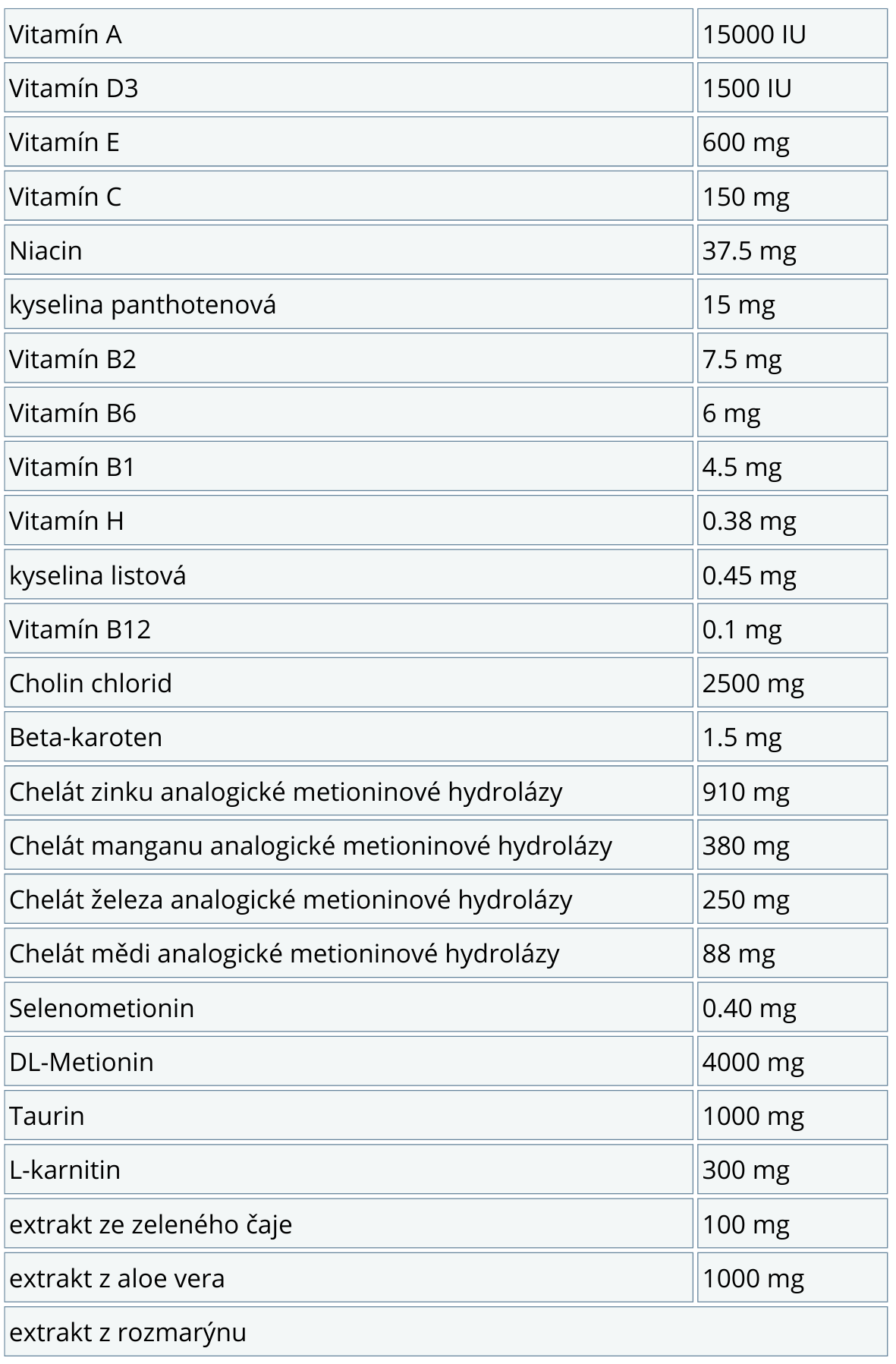 | | |
|---|---|
| Vitamín A | 15000 IU |
| Vitamín D3 | 1500 IU |
| Vitamín E | 600 mg |
| Vitamín C | 150 mg |
| Niacin | 37.5 mg |
| kyselina panthotenová | 15 mg |
| Vitamín B2 | 7.5 mg |
| Vitamín B6 | 6 mg |
| Vitamín B1 | 4.5 mg |
| Vitamín H | 0.38 mg |
| kyselina listová | 0.45 mg |
| Vitamín B12 | 0.1 mg |
| Cholin chlorid | 2500 mg |
| Beta-karoten | 1.5 mg |
| Chelát zinku analogické metioninové hydrolázy | 910 mg |
| Chelát manganu analogické metioninové hydrolázy | 380 mg |
| Chelát železa analogické metioninové hydrolázy | 250 mg |
| Chelát mědi analogické metioninové hydrolázy | 88 mg |
| Selenometionin | 0.40 mg |
| DL-Metionin | 4000 mg |
| Taurin | 1000 mg |
| L-karnitin | 300 mg |
| extrakt ze zeleného čaje | 100 mg |
| extrakt z aloe vera | 1000 mg |
| extrakt z rozmarýnu | |